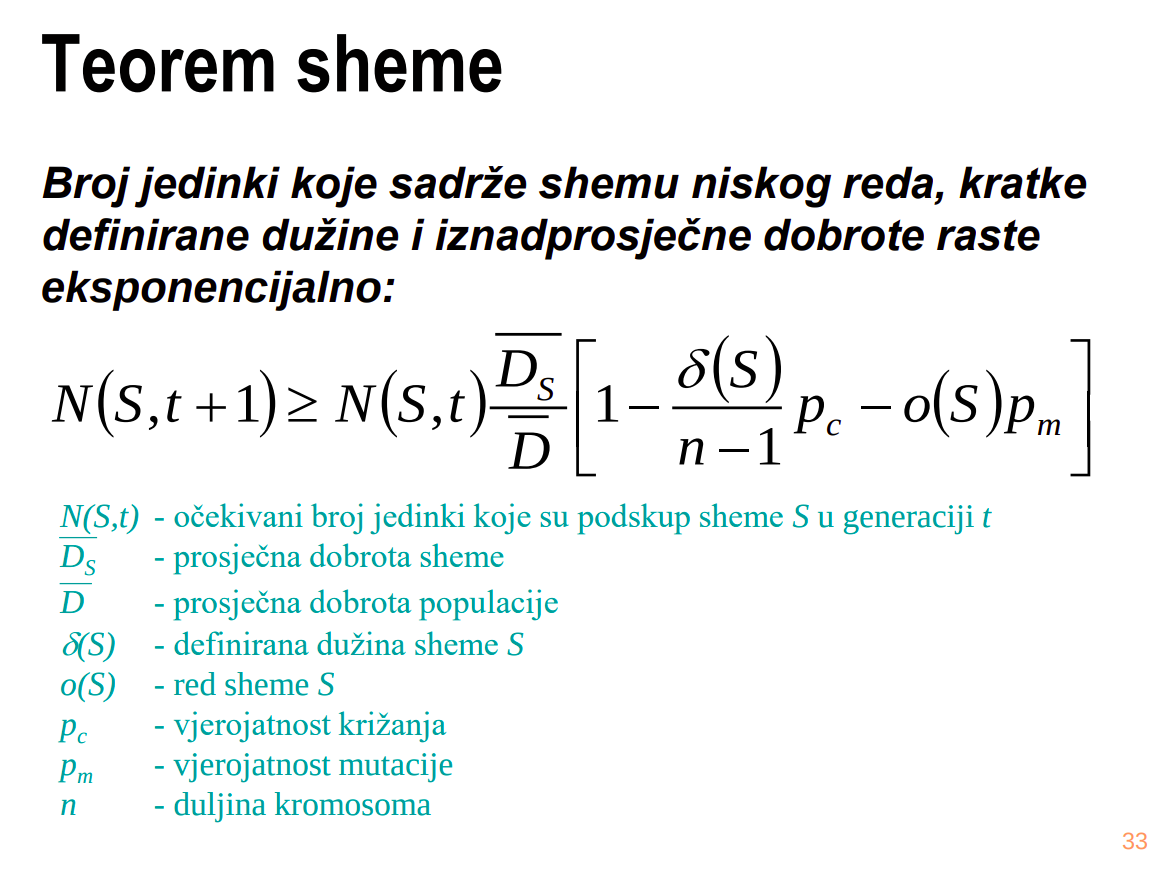 Teorem sheme

Broj jedinki koje sadrže shemu niskog reda, kratke definirane dužine i iznadprosječne dobrote raste eksponencijalno:

$N(S,t+1) \geq N(S,t)\frac{\overline{D_S}}{\overline{D}}\left[1-\frac{\delta(S)}{n-1}p_c - o(S)p_m\right]$

$N(S,t)$ - očekivani broj jedinki koje su podskup sheme $S$ u generaciji $t$
$\overline{D_S}$ - prosječna dobrota sheme
$\overline{D}$ - prosječna dobrota populacije
$\delta(S)$ - definirana dužina sheme $S$
$o(S)$ - red sheme $S$
$p_c$ - vjerojatnost križanja
$p_m$ - vjerojatnost mutacije
$n$ - duljina kromosoma

33